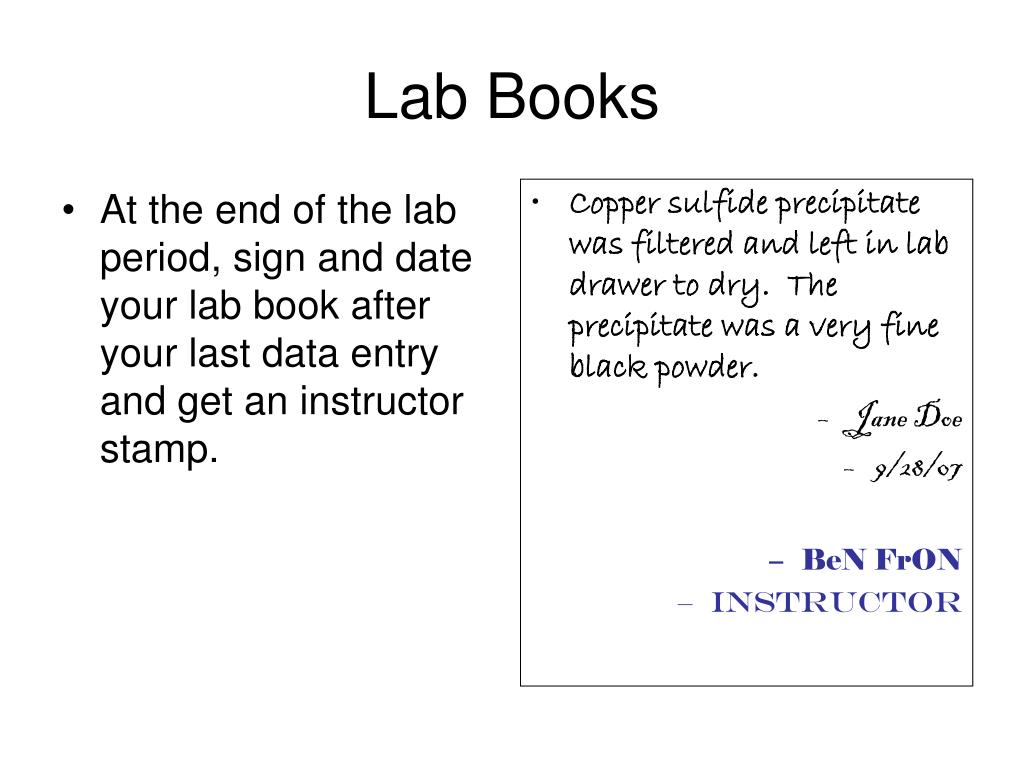 Lab Books

• At the end of the lab period, sign and date your lab book after your last data entry and get an instructor stamp.

• Copper sulfide precipitate was filtered and left in lab drawer to dry. The precipitate was a very fine black powder.

– Jane Doe

– 9/28/07

– BeN FrON

– INSTRUCTOR